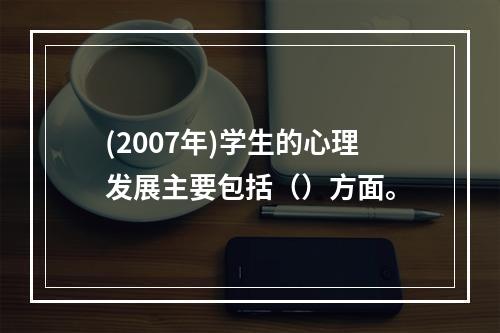 (2007年)学生的心理发展主要包括（）方面。